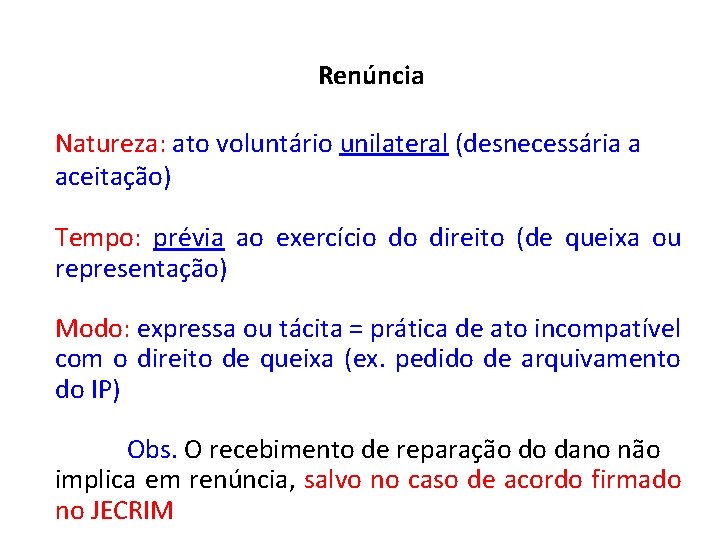 Renúncia

Natureza: ato voluntário unilateral (desnecessária a aceitação)

Tempo: prévia ao exercício do direito (de queixa ou representação)

Modo: expressa ou tácita = prática de ato incompatível com o direito de queixa (ex. pedido de arquivamento do IP)

Obs. O recebimento de reparação do dano não implica em renúncia, salvo no caso de acordo firmado no JECRIM